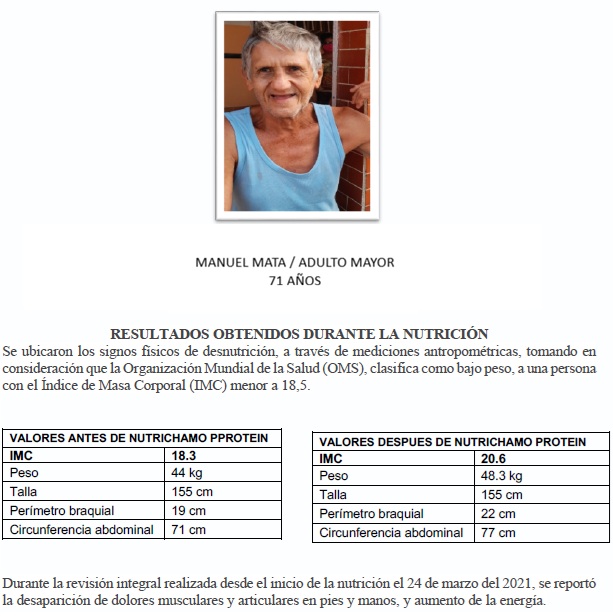 MANUEL MATA / ADULTO MAYOR
71 AÑOS

RESULTADOS OBTENIDOS DURANTE LA NUTRICIÓN

Se ubicaron los signos físicos de desnutrición, a través de mediciones antropométricas, tomando en consideración que la Organización Mundial de la Salud (OMS), clasifica como bajo peso, a una persona con el Índice de Masa Corporal (IMC) menor a 18,5.

| VALORES ANTES DE NUTRICHAMO PPROTEIN | |
|---|---|
| IMC | 18.3 |
| Peso | 44 kg |
| Talla | 155 cm |
| Perímetro braquial | 19 cm |
| Circunferencia abdominal | 71 cm |

| VALORES DESPUES DE NUTRICHAMO PROTEIN | |
|---|---|
| IMC | 20.6 |
| Peso | 48.3 kg |
| Talla | 155 cm |
| Perímetro braquial | 22 cm |
| Circunferencia abdominal | 77 cm |

Durante la revisión integral realizada desde el inicio de la nutrición el 24 de marzo del 2021, se reportó la desaparición de dolores musculares y articulares en pies y manos, y aumento de la energía.